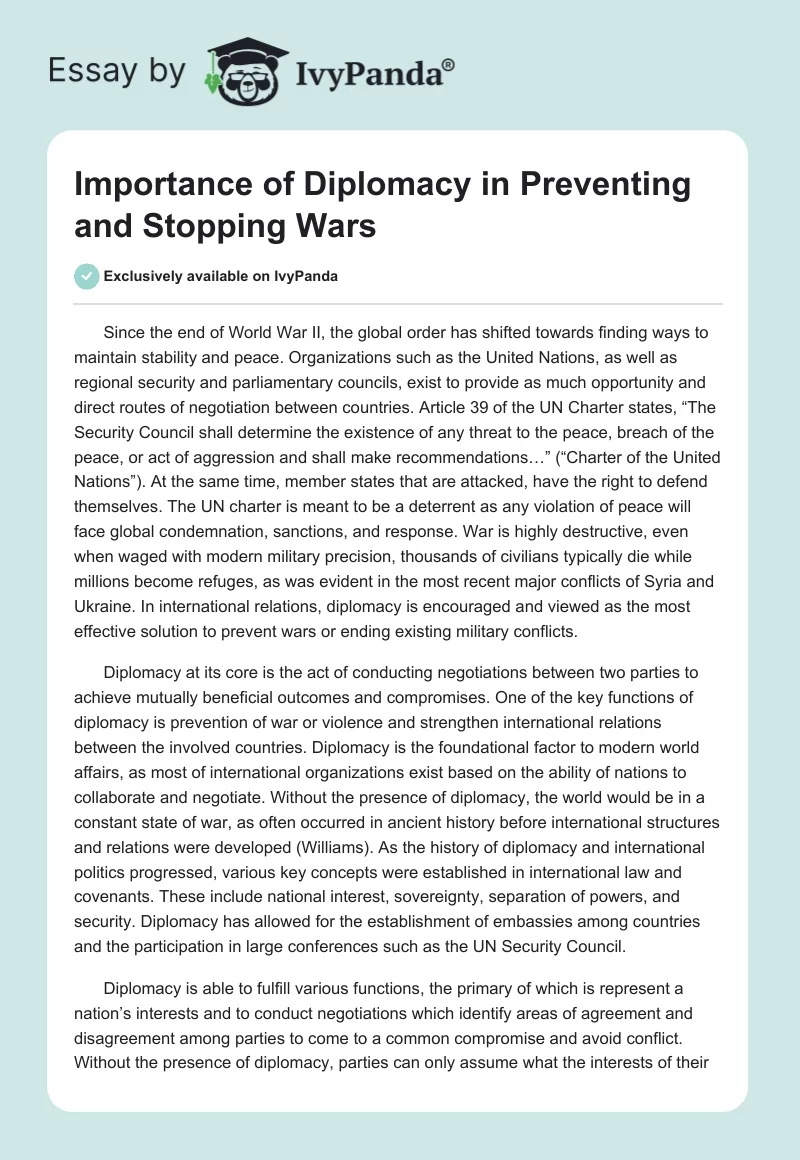 Essay by IvyPanda®

Importance of Diplomacy in Preventing and Stopping Wars

Exclusively available on IvyPanda

Since the end of World War II, the global order has shifted towards finding ways to maintain stability and peace. Organizations such as the United Nations, as well as regional security and parliamentary councils, exist to provide as much opportunity and direct routes of negotiation between countries. Article 39 of the UN Charter states, “The Security Council shall determine the existence of any threat to the peace, breach of the peace, or act of aggression and shall make recommendations…” (“Charter of the United Nations”). At the same time, member states that are attacked, have the right to defend themselves. The UN charter is meant to be a deterrent as any violation of peace will face global condemnation, sanctions, and response. War is highly destructive, even when waged with modern military precision, thousands of civilians typically die while millions become refuges, as was evident in the most recent major conflicts of Syria and Ukraine. In international relations, diplomacy is encouraged and viewed as the most effective solution to prevent wars or ending existing military conflicts.

Diplomacy at its core is the act of conducting negotiations between two parties to achieve mutually beneficial outcomes and compromises. One of the key functions of diplomacy is prevention of war or violence and strengthen international relations between the involved countries. Diplomacy is the foundational factor to modern world affairs, as most of international organizations exist based on the ability of nations to collaborate and negotiate. Without the presence of diplomacy, the world would be in a constant state of war, as often occurred in ancient history before international structures and relations were developed (Williams). As the history of diplomacy and international politics progressed, various key concepts were established in international law and covenants. These include national interest, sovereignty, separation of powers, and security. Diplomacy has allowed for the establishment of embassies among countries and the participation in large conferences such as the UN Security Council.

Diplomacy is able to fulfill various functions, the primary of which is represent a nation’s interests and to conduct negotiations which identify areas of agreement and disagreement among parties to come to a common compromise and avoid conflict. Without the presence of diplomacy, parties can only assume what the interests of their